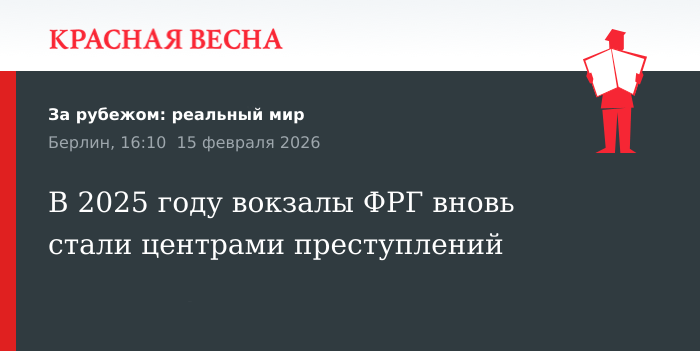 КРАСНАЯ ВЕСНА

За рубежом: реальный мир

Берлин, 16:10 15 февраля 2026

В 2025 году вокзалы ФРГ вновь стали центрами преступлений